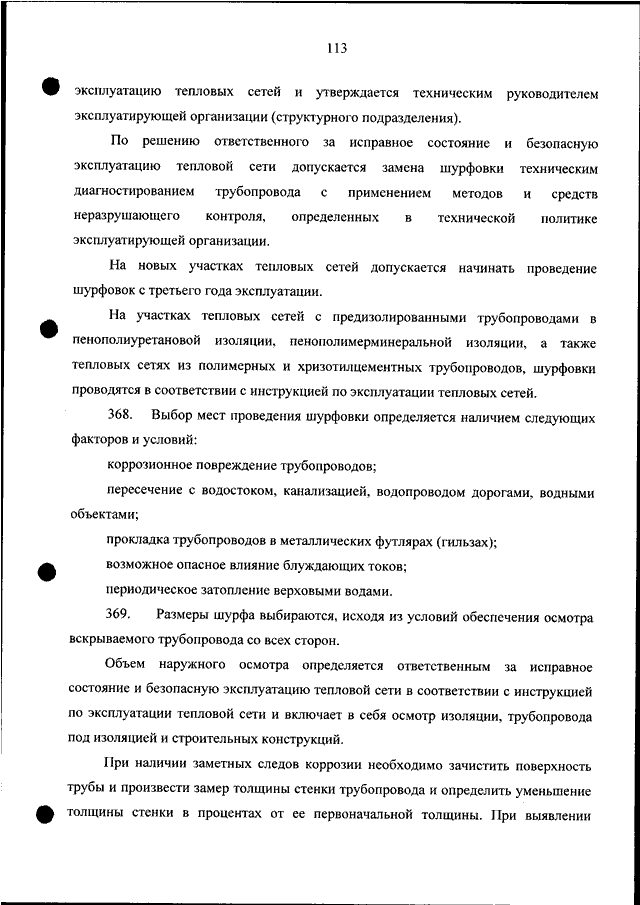 113

эксплуатацию тепловых сетей и утверждается техническим руководителем эксплуатирующей организации (структурного подразделения).

По решению ответственного за исправное состояние и безопасную эксплуатацию тепловой сети допускается замена шурфовки техническим диагностированием трубопровода с применением методов и средств неразрушающего контроля, определенных в технической политике эксплуатирующей организации.

На новых участках тепловых сетей допускается начинать проведение шурфовок с третьего года эксплуатации.

На участках тепловых сетей с предизолированными трубопроводами в пенополиуретановой изоляции, пенополимерминеральной изоляции, а также тепловых сетях из полимерных и хризотилцементных трубопроводов, шурфовки проводятся в соответствии с инструкцией по эксплуатации тепловых сетей.

368. Выбор мест проведения шурфовки определяется наличием следующих факторов и условий:

коррозионное повреждение трубопроводов;

пересечение с водостоком, канализацией, водопроводом дорогами, водными объектами;

прокладка трубопроводов в металлических футлярах (гильзах);

возможное опасное влияние блуждающих токов;

периодическое затопление верховыми водами.

369. Размеры шурфа выбираются, исходя из условий обеспечения осмотра вскрываемого трубопровода со всех сторон.

Объем наружного осмотра определяется ответственным за исправное состояние и безопасную эксплуатацию тепловой сети в соответствии с инструкцией по эксплуатации тепловой сети и включает в себя осмотр изоляции, трубопровода под изоляцией и строительных конструкций.

При наличии заметных следов коррозии необходимо зачистить поверхность трубы и произвести замер толщины стенки трубопровода и определить уменьшение толщины стенки в процентах от ее первоначальной толщины. При выявлении